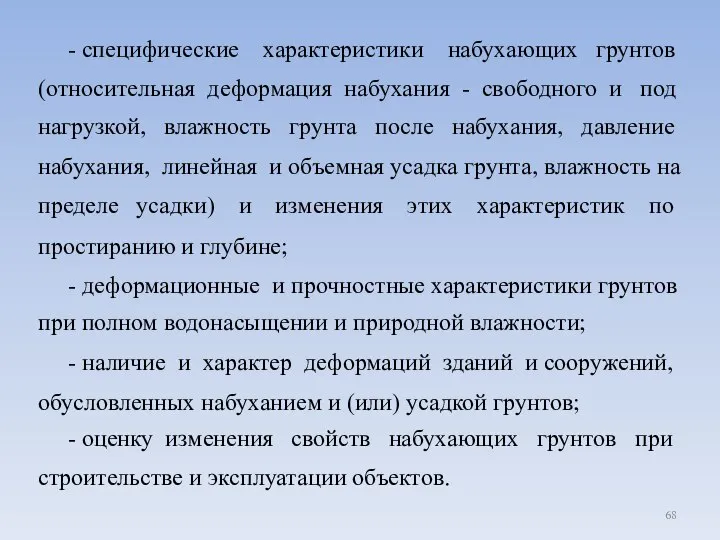 - специфические характеристики набухающих грунтов (относительная деформация набухания - свободного и под нагрузкой, влажность грунта после набухания, давление набухания, линейная и объемная усадка грунта, влажность на пределе усадки) и изменения этих характеристик по простиранию и глубине;

- деформационные и прочностные характеристики грунтов при полном водонасыщении и природной влажности;

- наличие и характер деформаций зданий и сооружений, обусловленных набуханием и (или) усадкой грунтов;

- оценку изменения свойств набухающих грунтов при строительстве и эксплуатации объектов.

68